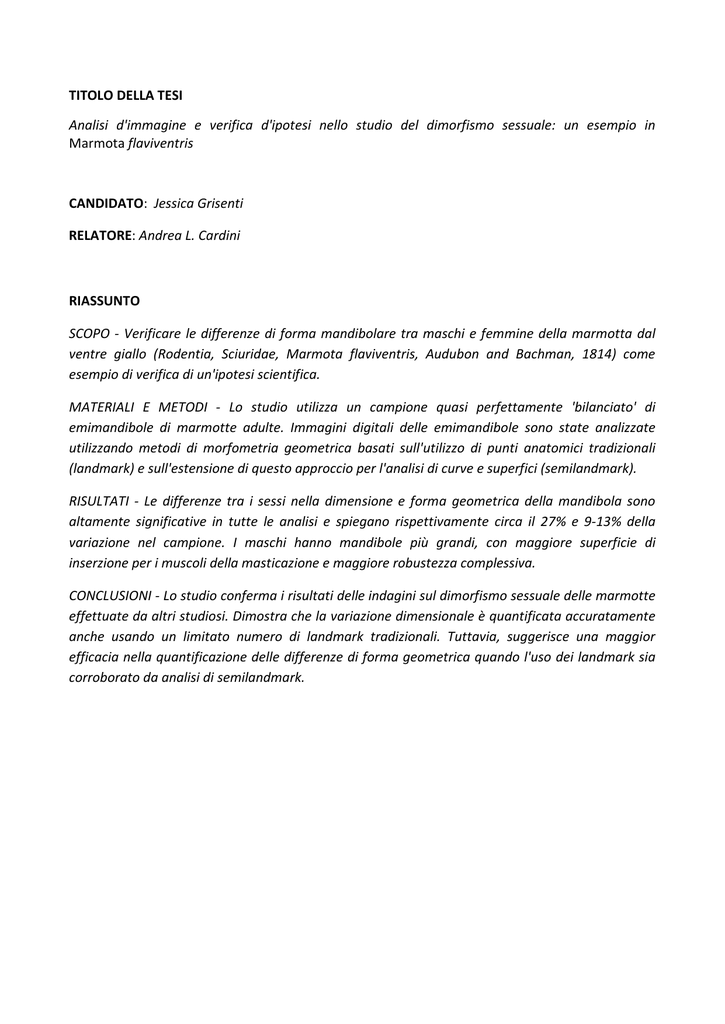 TITOLO DELLA TESI

Analisi d'immagine e verifica d'ipotesi nello studio del dimorfismo sessuale: un esempio in Marmota flaviventris

CANDIDATO: Jessica Grisenti

RELATORE: Andrea L. Cardini

RIASSUNTO

SCOPO - Verificare le differenze di forma mandibolare tra maschi e femmine della marmotta dal ventre giallo (Rodentia, Sciuridae, Marmota flaviventris, Audubon and Bachman, 1814) come esempio di verifica di un'ipotesi scientifica.

MATERIALI E METODI - Lo studio utilizza un campione quasi perfettamente 'bilanciato' di emimandibole di marmotte adulte. Immagini digitali delle emimandibole sono state analizzate utilizzando metodi di morfometria geometrica basati sull'utilizzo di punti anatomici tradizionali (landmark) e sull'estensione di questo approccio per l'analisi di curve e superfici (semilandmark).

RISULTATI - Le differenze tra i sessi nella dimensione e forma geometrica della mandibola sono altamente significative in tutte le analisi e spiegano rispettivamente circa il 27% e 9-13% della variazione nel campione. I maschi hanno mandibole più grandi, con maggiore superficie di inserzione per i muscoli della masticazione e maggiore robustezza complessiva.

CONCLUSIONI - Lo studio conferma i risultati delle indagini sul dimorfismo sessuale delle marmotte effettuate da altri studiosi. Dimostra che la variazione dimensionale è quantificata accuratamente anche usando un limitato numero di landmark tradizionali. Tuttavia, suggerisce una maggior efficacia nella quantificazione delle differenze di forma geometrica quando l'uso dei landmark sia corroborato da analisi di semilandmark.